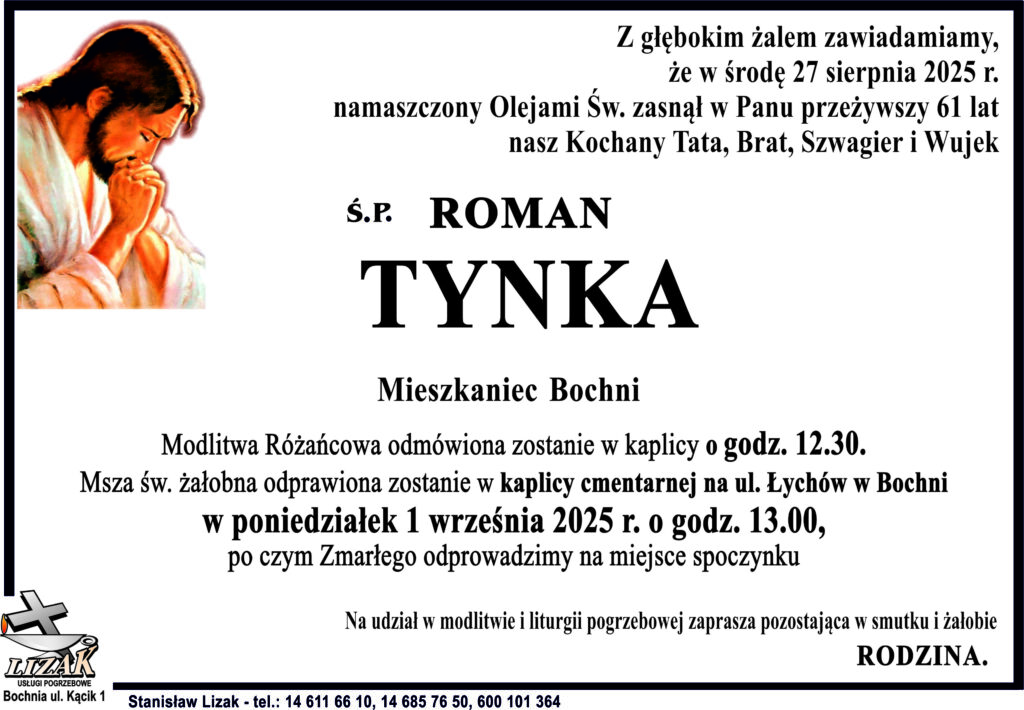 Z głębokim żalem zawiadamiamy, że w środę 27 sierpnia 2025 r. namaszczony Olejami Św. zasnął w Panu przeżywszy 61 lat nasz Kochany Tata, Brat, Szwagier i Wujek

Ś.P. ROMAN

TYNKA

Mieszkaniec Bochni

Modlitwa Różańcowa odmówiona zostanie w kaplicy o godz. 12.30.
Msza św. żałobna odprawiona zostanie w kaplicy cmentarnej na ul. Łychów w Bochni
w poniedziałek 1 września 2025 r. o godz. 13.00,
po czym Zmarłego odprowadzimy na miejsce spoczynku

Na udział w modlitwie i liturgii pogrzebowej zaprasza pozostająca w smutku i żałobie

RODZINA.

LIZAK
USŁUGI POGRZEBOWE
Bochnia ul. Kącik 1

Stanisław Lizak - tel.: 14 611 66 10, 14 685 76 50, 600 101 364